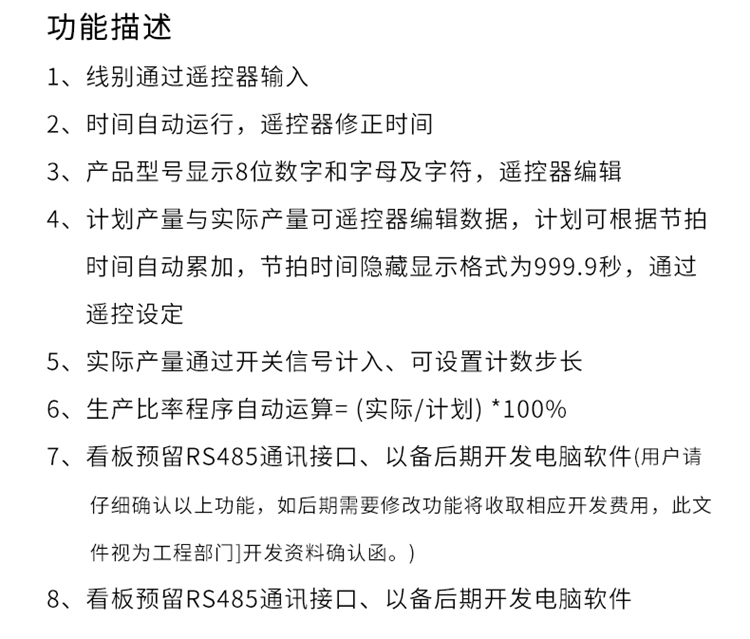 功能描述

1、线别通过遥控器输入

2、时间自动运行，遥控器修正时间

3、产品型号显示8位数字和字母及字符，遥控器编辑

4、计划产量与实际产量可遥控器编辑数据，计划可根据节拍时间自动累加，节拍时间隐藏显示格式为999.9秒，通过遥控设定

5、实际产量通过开关信号计入、可设置计数步长

6、生产比率程序自动运算= (实际/计划) *100%

7、看板预留RS485通讯接口、以备后期开发电脑软件(用户请仔细确认以上功能，如后期需要修改功能将收取相应开发费用，此文件视为工程部门]开发资料确认函。)

8、看板预留RS485通讯接口、以备后期开发电脑软件